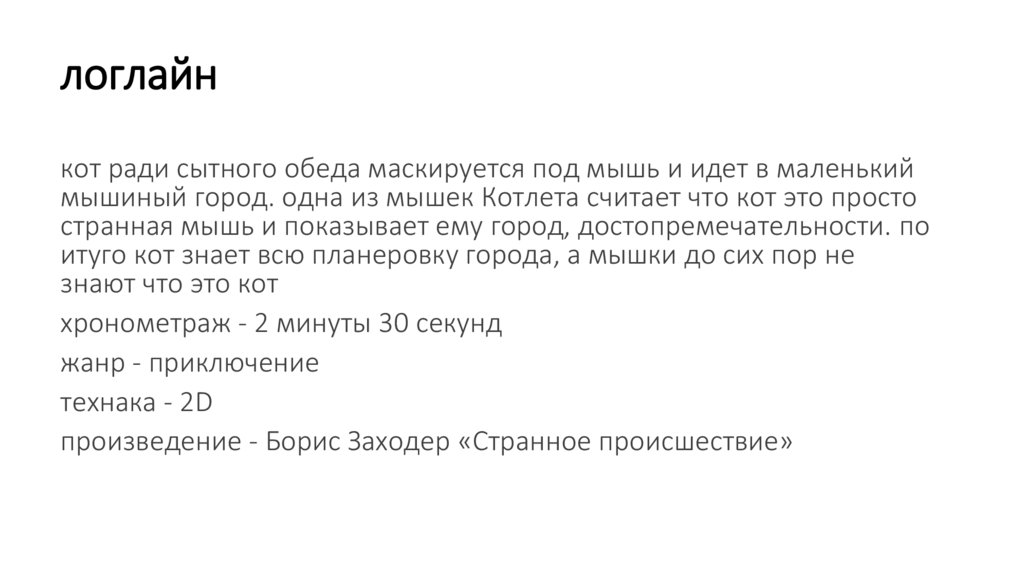 логлайн

кот ради сытного обеда маскируется под мышь и идет в маленький мышиный город. одна из мышек Котлета считает что кот это просто странная мышь и показывает ему город, достопремечательности. по итуго кот знает всю планеровку города, а мышки до сих пор не знают что это кот

хронометраж - 2 минуты 30 секунд

жанр - приключение

технака - 2D

произведение - Борис Заходер «Странное происшествие»